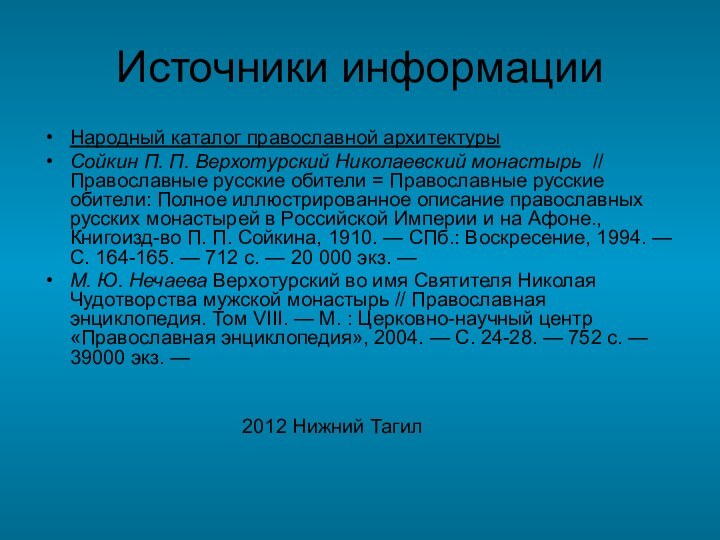 Источники информации

• Народный каталог православной архитектуры
• Сойкин П. П. Верхотурский Николаевский монастырь // Православные русские обители = Православные русские обители: Полное иллюстрированное описание православных русских монастырей в Российской Империи и на Афоне., Книгоизд-во П. П. Сойкина, 1910. — СПб.: Воскресение, 1994. — С. 164-165. — 712 с. — 20 000 экз. —
• М. Ю. Нечаева Верхотурский во имя Святителя Николая Чудотворства мужской монастырь // Православная энциклопедия. Том VIII. — М. : Церковно-научный центр «Православная энциклопедия», 2004. — С. 24-28. — 752 с. — 39000 экз. —

2012 Нижний Тагил